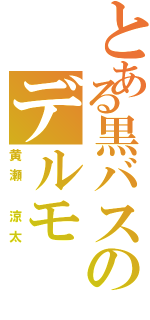 とある黒バスの

デルモ

黄瀬 涼太